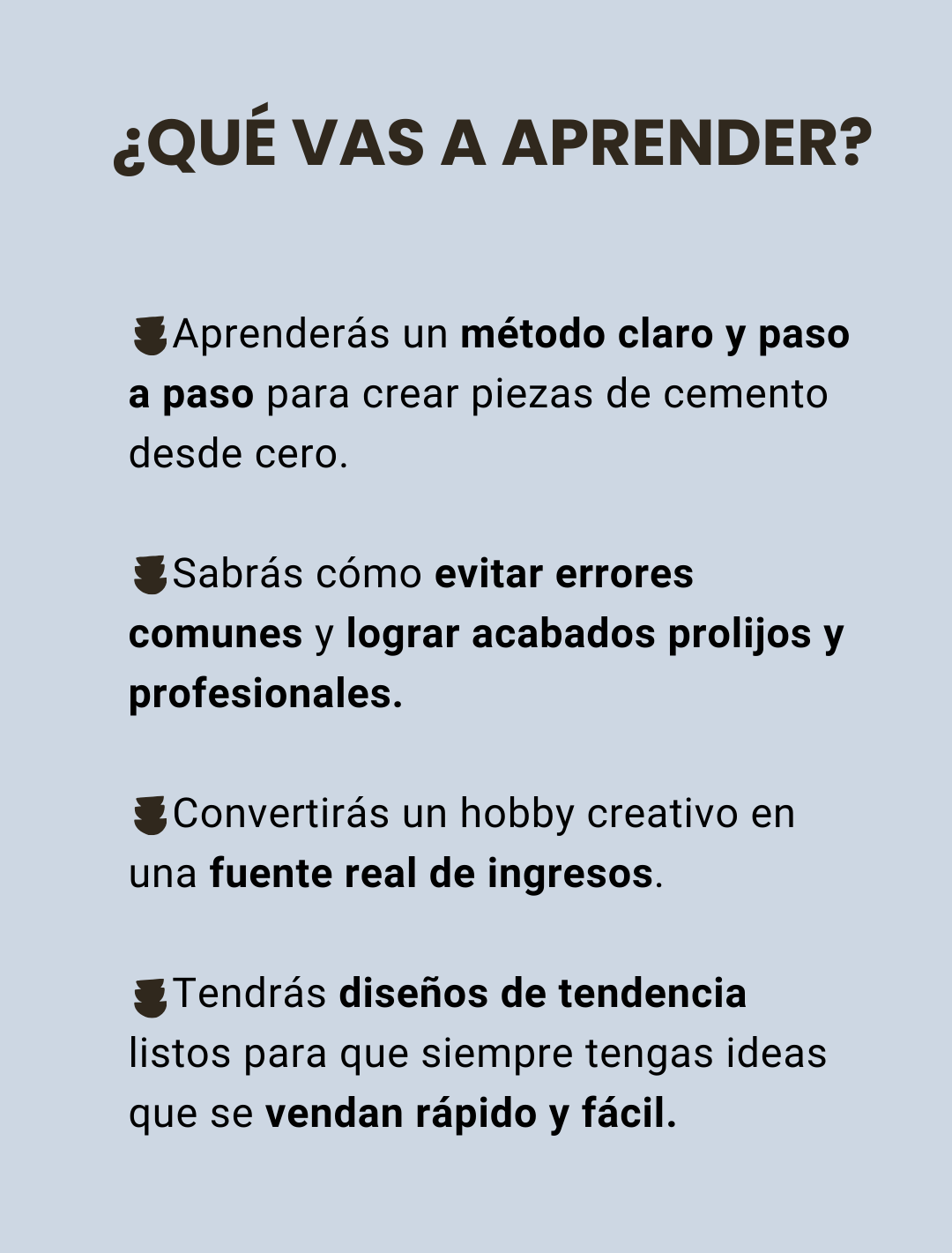 ¿QUÉ VAS A APRENDER?

Aprenderás un método claro y paso a paso para crear piezas de cemento desde cero.

Sabrás cómo evitar errores comunes y lograr acabados prolijos y profesionales.

Convertirás un hobby creativo en una fuente real de ingresos.

Tendrás diseños de tendencia listos para que siempre tengas ideas que se vendan rápido y fácil.